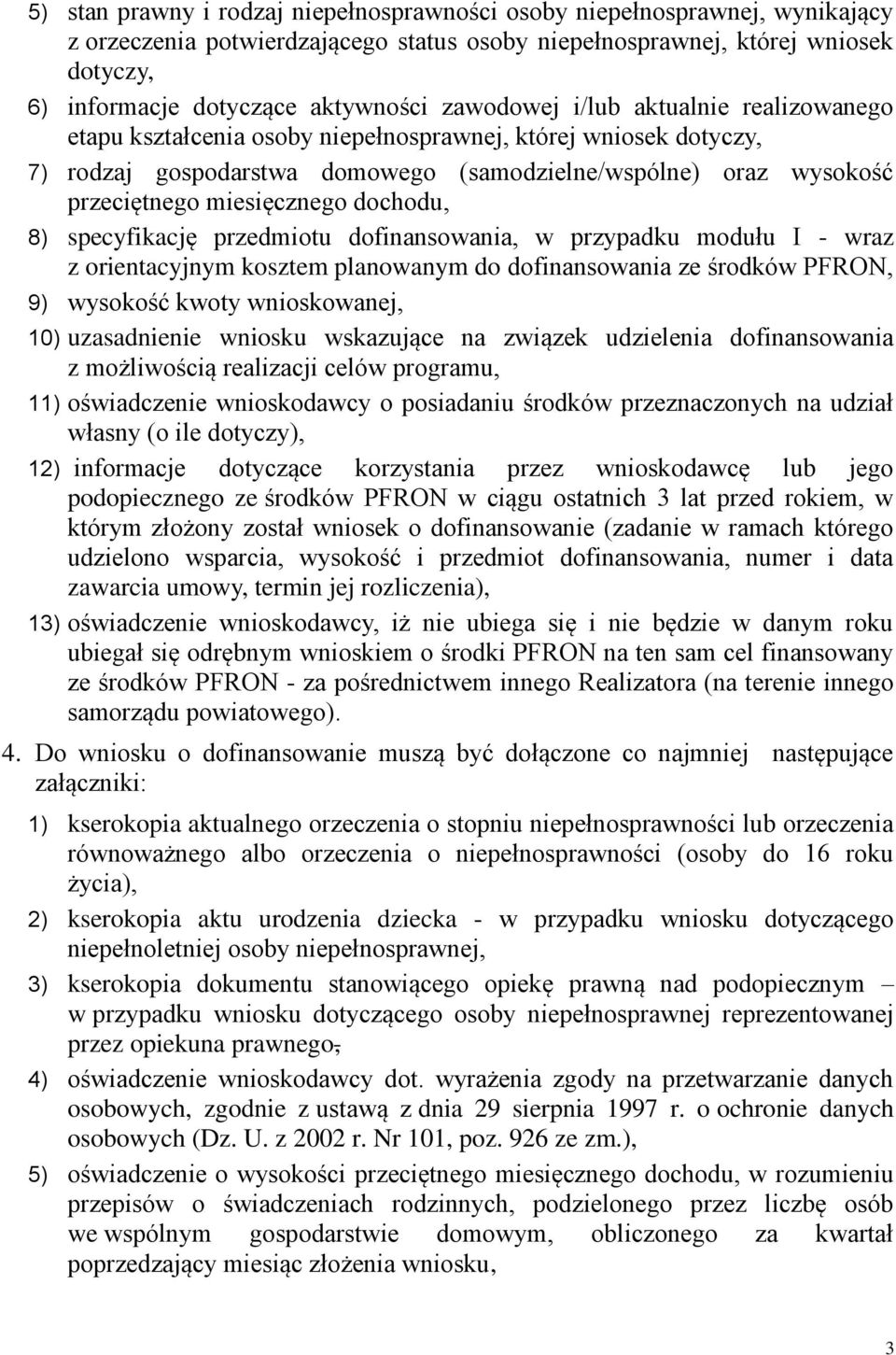 5) stan prawny i rodzaj niepełnosprawności osoby niepełnosprawnej, wynikający z orzeczenia potwierdzającego status osoby niepełnosprawnej, której wniosek dotyczy,

6) informacje dotyczące aktywności zawodowej i/lub aktualnie realizowanego etapu kształcenia osoby niepełnosprawnej, której wniosek dotyczy,

7) rodzaj gospodarstwa domowego (samodzielne/wspólne) oraz wysokość przeciętnego miesięcznego dochodu,

8) specyfikację przedmiotu dofinansowania, w przypadku modułu I - wraz z orientacyjnym kosztem planowanym do dofinansowania ze środków PFRON,

9) wysokość kwoty wnioskowanej,

10) uzasadnienie wniosku wskazujące na związek udzielenia dofinansowania z możliwością realizacji celów programu,

11) oświadczenie wnioskodawcy o posiadaniu środków przeznaczonych na udział własny (o ile dotyczy),

12) informacje dotyczące korzystania przez wnioskodawcę lub jego podopiecznego ze środków PFRON w ciągu ostatnich 3 lat przed rokiem, w którym złożony został wniosek o dofinansowanie (zadanie w ramach którego udzielono wsparcia, wysokość i przedmiot dofinansowania, numer i data zawarcia umowy, termin jej rozliczenia),

13) oświadczenie wnioskodawcy, iż nie ubiega się i nie będzie w danym roku ubiegał się odrębnym wnioskiem o środki PFRON na ten sam cel finansowany ze środków PFRON - za pośrednictwem innego Realizatora (na terenie innego samorządu powiatowego).

4. Do wniosku o dofinansowanie muszą być dołączone co najmniej następujące załączniki:

1) kserokopia aktualnego orzeczenia o stopniu niepełnosprawności lub orzeczenia równoważnego albo orzeczenia o niepełnosprawności (osoby do 16 roku życia),

2) kserokopia aktu urodzenia dziecka - w przypadku wniosku dotyczącego niepełnoletniej osoby niepełnosprawnej,

3) kserokopia dokumentu stanowiącego opiekę prawną nad podopiecznym – w przypadku wniosku dotyczącego osoby niepełnosprawnej reprezentowanej przez opiekuna prawnego,

4) oświadczenie wnioskodawcy dot. wyrażenia zgody na przetwarzanie danych osobowych, zgodnie z ustawą z dnia 29 sierpnia 1997 r. o ochronie danych osobowych (Dz. U. z 2002 r. Nr 101, poz. 926 ze zm.),

5) oświadczenie o wysokości przeciętnego miesięcznego dochodu, w rozumieniu przepisów o świadczeniach rodzinnych, podzielonego przez liczbę osób we wspólnym gospodarstwie domowym, obliczonego za kwartał poprzedzający miesiąc złożenia wniosku,

3